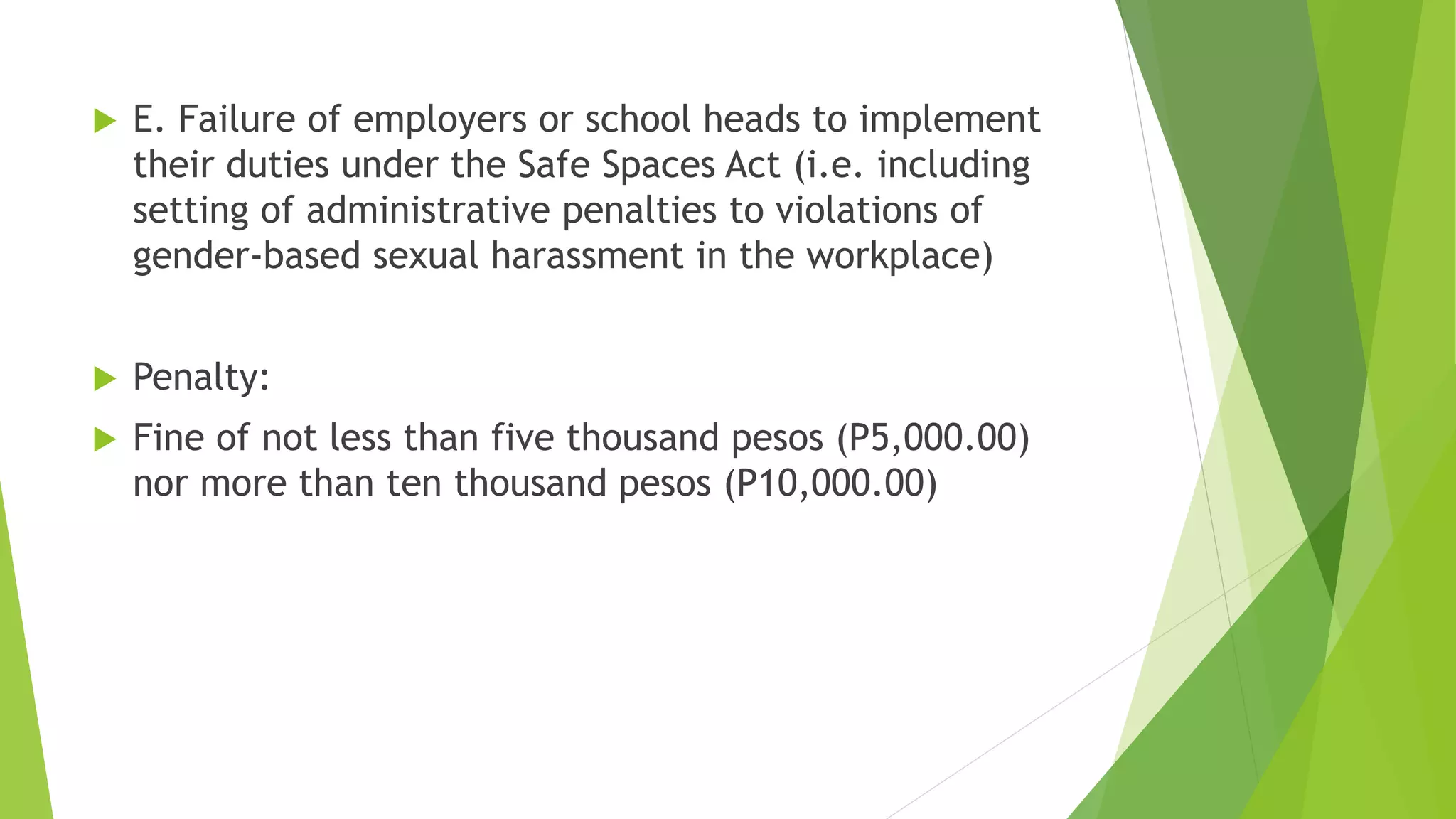 E. Failure of employers or school heads to implement their duties under the Safe Spaces Act (i.e. including setting of administrative penalties to violations of gender-based sexual harassment in the workplace)

Penalty:

Fine of not less than five thousand pesos (P5,000.00) nor more than ten thousand pesos (P10,000.00)